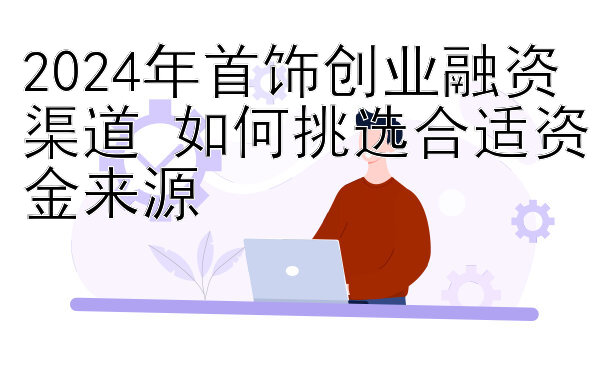 2024年首饰创业融资渠道 如何挑选合适资金来源